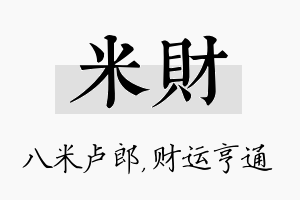 米財

八米卢郎,财运亨通